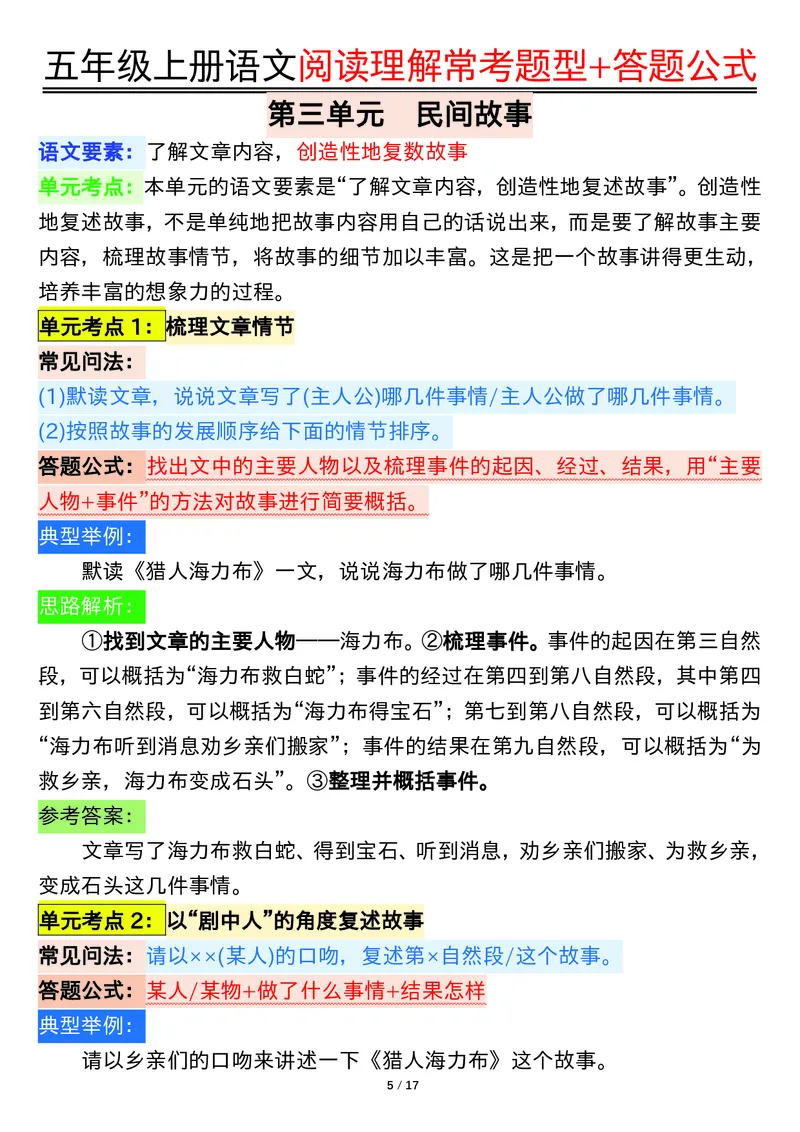 五年级上册语文阅读理解常考题型+答题公式

第三单元　民间故事

语文要素：了解文章内容，创造性地复数故事

单元考点：本单元的语文要素是“了解文章内容，创造性地复述故事”。创造性地复述故事，不是单纯地把故事内容用自己的话说出来，而是要了解故事主要内容，梳理故事情节，将故事的细节加以丰富。这是把一个故事讲得更生动，培养丰富的想象力的过程。

单元考点 1：梳理文章情节

常见问法：

(1)默读文章，说说文章写了(主人公)哪几件事情/主人公做了哪几件事情。

(2)按照故事的发展顺序给下面的情节排序。

答题公式：找出文中的主要人物以及梳理事件的起因、经过、结果，用“主要人物+事件”的方法对故事进行简要概括。

典型举例：

默读《猎人海力布》一文，说说海力布做了哪几件事情。

思路解析：

①找到文章的主要人物——海力布。②梳理事件。事件的起因在第三自然段，可以概括为“海力布救白蛇”；事件的经过在第四到第八自然段，其中第四到第六自然段，可以概括为“海力布得宝石”；第七到第八自然段，可以概括为“海力布听到消息劝乡亲们搬家”；事件的结果在第九自然段，可以概括为“为救乡亲，海力布变成石头”。③整理并概括事件。

参考答案：

文章写了海力布救白蛇、得到宝石、听到消息，劝乡亲们搬家、为救乡亲，变成石头这几件事情。

单元考点 2：以“剧中人”的角度复述故事

常见问法：请以××(某人)的口吻，复述第×自然段/这个故事。

答题公式：某人/某物+做了什么事情+结果怎样

典型举例：

请以乡亲们的口吻来讲述一下《猎人海力布》这个故事。

5 / 17